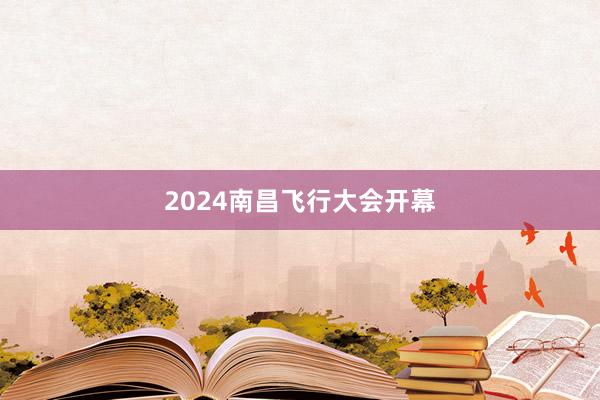 2024南昌飞行大会开幕